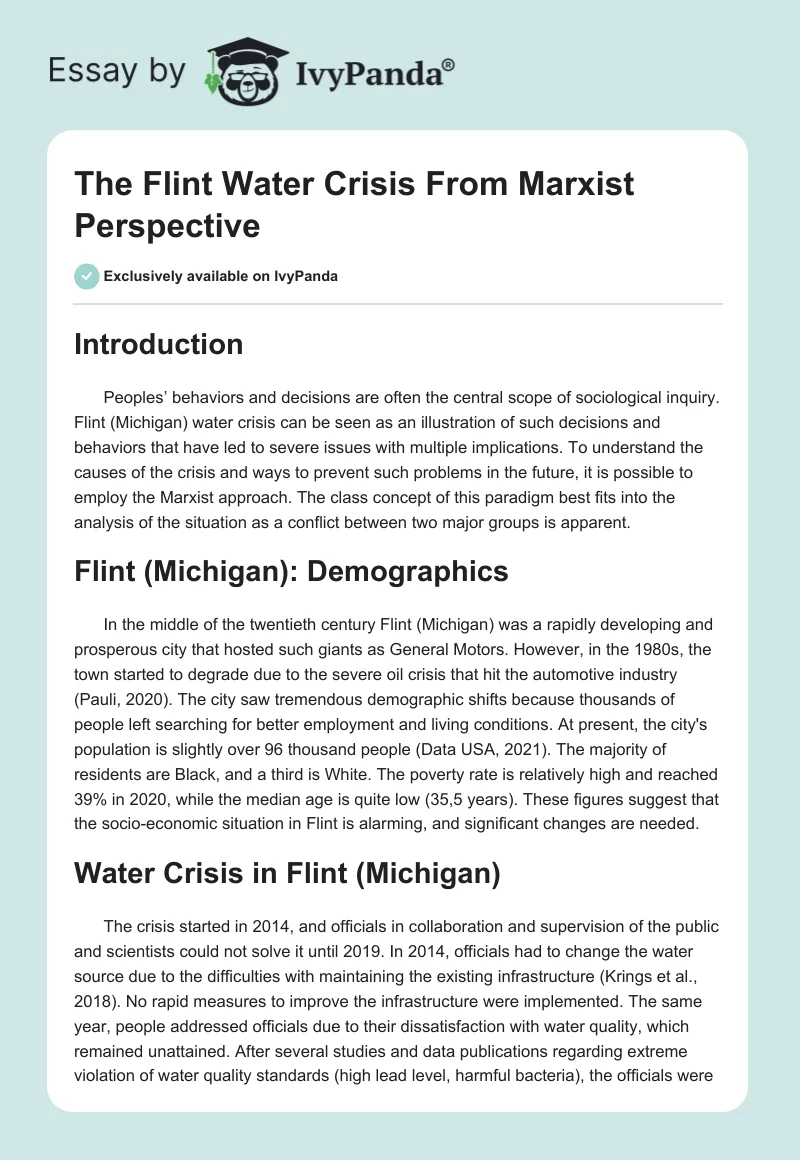 Essay by IvyPanda®

The Flint Water Crisis From Marxist Perspective

Exclusively available on IvyPanda

Introduction

Peoples' behaviors and decisions are often the central scope of sociological inquiry. Flint (Michigan) water crisis can be seen as an illustration of such decisions and behaviors that have led to severe issues with multiple implications. To understand the causes of the crisis and ways to prevent such problems in the future, it is possible to employ the Marxist approach. The class concept of this paradigm best fits into the analysis of the situation as a conflict between two major groups is apparent.

Flint (Michigan): Demographics

In the middle of the twentieth century Flint (Michigan) was a rapidly developing and prosperous city that hosted such giants as General Motors. However, in the 1980s, the town started to degrade due to the severe oil crisis that hit the automotive industry (Pauli, 2020). The city saw tremendous demographic shifts because thousands of people left searching for better employment and living conditions. At present, the city's population is slightly over 96 thousand people (Data USA, 2021). The majority of residents are Black, and a third is White. The poverty rate is relatively high and reached 39% in 2020, while the median age is quite low (35,5 years). These figures suggest that the socio-economic situation in Flint is alarming, and significant changes are needed.

Water Crisis in Flint (Michigan)

The crisis started in 2014, and officials in collaboration and supervision of the public and scientists could not solve it until 2019. In 2014, officials had to change the water source due to the difficulties with maintaining the existing infrastructure (Krings et al., 2018). No rapid measures to improve the infrastructure were implemented. The same year, people addressed officials due to their dissatisfaction with water quality, which remained unattained. After several studies and data publications regarding extreme violation of water quality standards (high lead level, harmful bacteria), the officials were